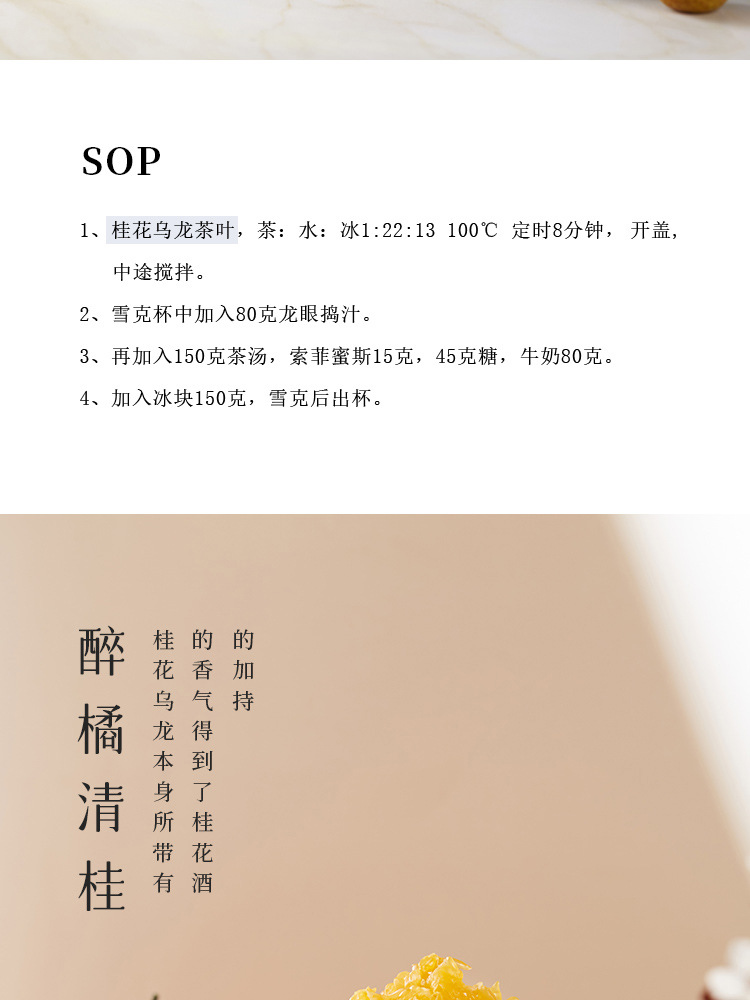 SOP

1、桂花乌龙茶叶，茶：水：冰1:22:13 100℃ 定时8分钟，开盖，中途搅拌。

2、雪克杯中加入80克龙眼捣汁。

3、再加入150克茶汤，索菲蜜斯15克，45克糖，牛奶80克。

4、加入冰块150克，雪克后出杯。

醉橘清桂

桂花乌龙本身所带有的香气得到了桂花酒的加持